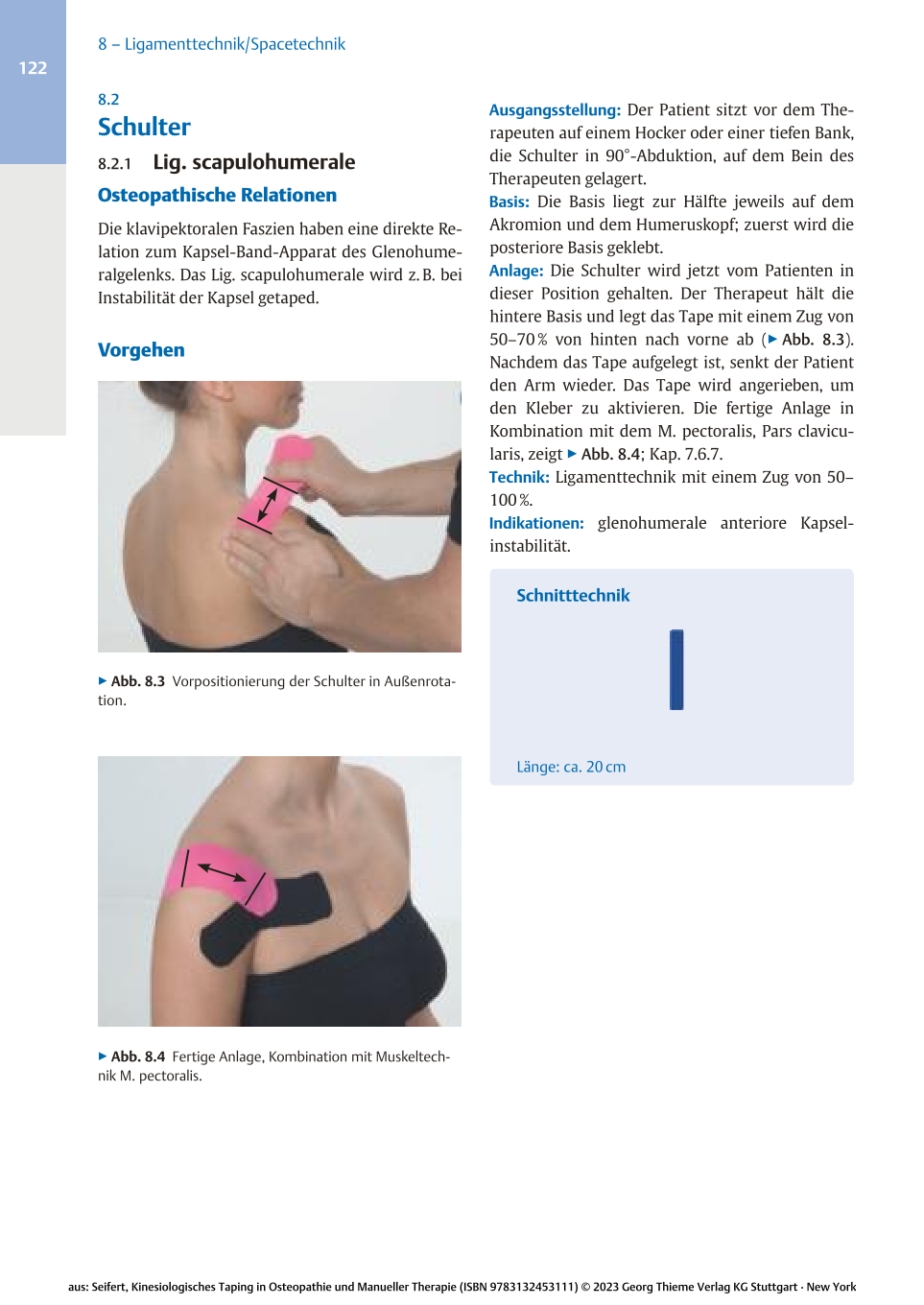 122

8 – Ligamenttechnik/Spacetechnik

8.2
Schulter

8.2.1 Lig. scapulohumerale

Osteopathische Relationen

Die klavipektoralen Faszien haben eine direkte Relation zum Kapsel-Band-Apparat des Glenohumeralgelenks. Das Lig. scapulohumerale wird z. B. bei Instabilität der Kapsel getaped.

Vorgehen

▶ Abb. 8.3 Vorpositionierung der Schulter in Außenrotation.

▶ Abb. 8.4 Fertige Anlage, Kombination mit Muskeltechnik M. pectoralis.

Ausgangsstellung: Der Patient sitzt vor dem Therapeuten auf einem Hocker oder einer tiefen Bank, die Schulter in 90°-Abduktion, auf dem Bein des Therapeuten gelagert.
Basis: Die Basis liegt zur Hälfte jeweils auf dem Akromion und dem Humeruskopf; zuerst wird die posteriore Basis geklebt.
Anlage: Die Schulter wird jetzt vom Patienten in dieser Position gehalten. Der Therapeut hält die hintere Basis und legt das Tape mit einem Zug von 50–70 % von hinten nach vorne ab (▶ Abb. 8.3). Nachdem das Tape aufgelegt ist, senkt der Patient den Arm wieder. Das Tape wird angerieben, um den Kleber zu aktivieren. Die fertige Anlage in Kombination mit dem M. pectoralis, Pars clavicularis, zeigt ▶ Abb. 8.4; Kap. 7.6.7.
Technik: Ligamenttechnik mit einem Zug von 50–100 %.
Indikationen: glenohumerale anteriore Kapselinstabilität.

Schnitttechnik

Länge: ca. 20 cm

aus: Seifert, Kinesiologisches Taping in Osteopathie und Manueller Therapie (ISBN 9783132453111) © 2023 Georg Thieme Verlag KG Stuttgart · New York